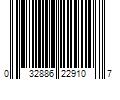 0 32886 22910 7